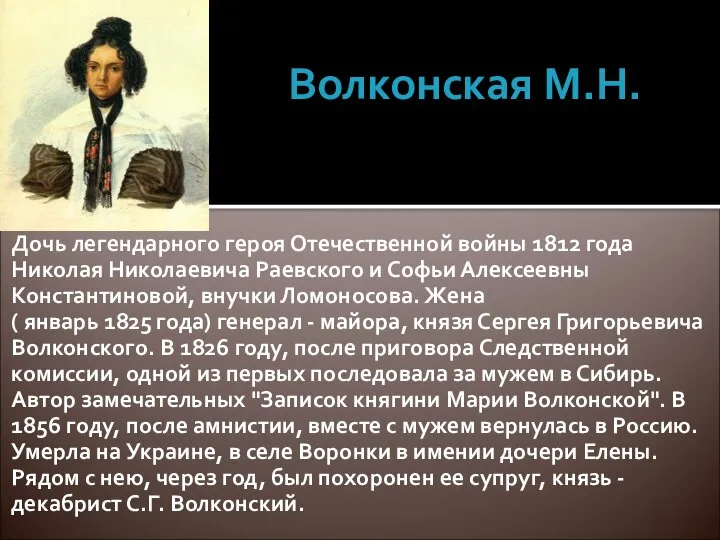 Волконская М.Н.

Дочь легендарного героя Отечественной войны 1812 года Николая Николаевича Раевского и Софьи Алексеевны Константиновой, внучки Ломоносова. Жена ( январь 1825 года) генерал - майора, князя Сергея Григорьевича Волконского. В 1826 году, после приговора Следственной комиссии, одной из первых последовала за мужем в Сибирь. Автор замечательных "Записок княгини Марии Волконской". В 1856 году, после амнистии, вместе с мужем вернулась в Россию. Умерла на Украине, в селе Воронки в имении дочери Елены. Рядом с нею, через год, был похоронен ее супруг, князь - декабрист С.Г. Волконский.